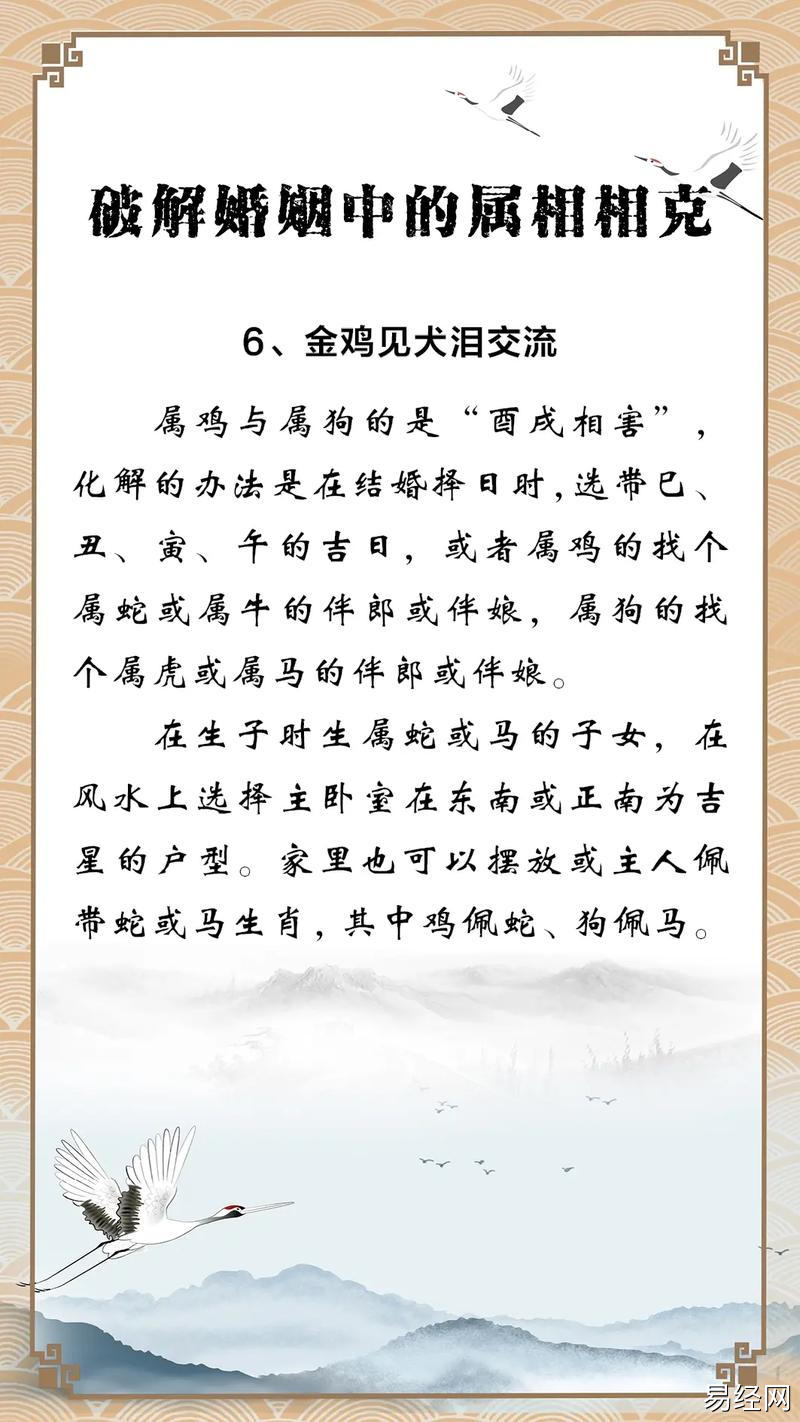 破解婚姻中的属相相克

6、金鸡见犬泪交流

属鸡与属狗的是“酉戌相害”，化解的办法是在结婚择日时，选带巳、丑、寅、午的吉日，或者属鸡的找个属蛇或属牛的伴郎或伴娘，属狗的找个属虎或属马的伴郎或伴娘。

在生子时生属蛇或马的子女，在风水上选择主卧室在东南或正南为吉星的户型。家里也可以摆放或主人佩带蛇或马生肖，其中鸡佩蛇、狗佩马。

易经网